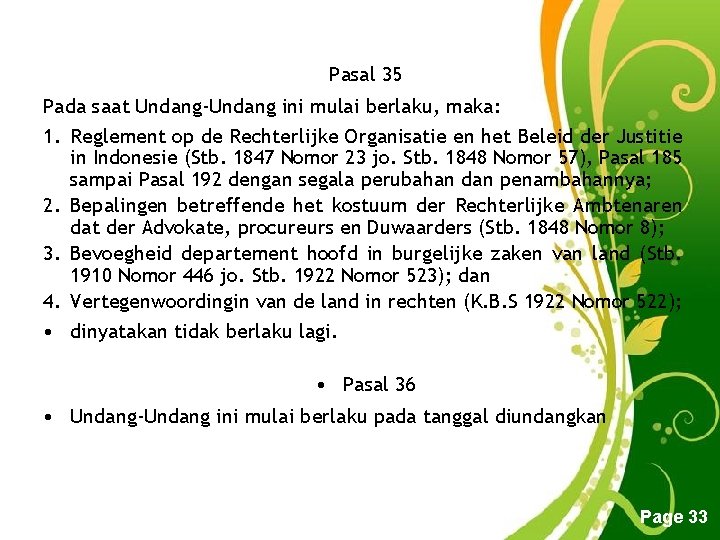 Pasal 35

Pada saat Undang-Undang ini mulai berlaku, maka:

1. Reglement op de Rechterlijke Organisatie en het Beleid der Justitie in Indonesie (Stb. 1847 Nomor 23 jo. Stb. 1848 Nomor 57), Pasal 185 sampai Pasal 192 dengan segala perubahan dan penambahannya;
2. Bepalingen betreffende het kostuum der Rechterlijke Ambtenaren dat der Advokate, procureurs en Duwaarders (Stb. 1848 Nomor 8);
3. Bevoegheid departement hoofd in burgelijke zaken van land (Stb. 1910 Nomor 446 jo. Stb. 1922 Nomor 523); dan
4. Vertegenwoordingin van de land in rechten (K.B.S 1922 Nomor 522);

• dinyatakan tidak berlaku lagi.

• Pasal 36

• Undang-Undang ini mulai berlaku pada tanggal diundangkan

Page 33